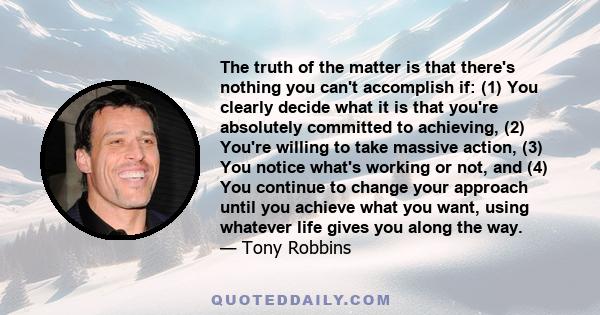 The truth of the matter is that there's nothing you can't accomplish if: (1) You clearly decide what it is that you're absolutely committed to achieving, (2) You're willing to take massive action, (3) You notice what's working or not, and (4) You continue to change your approach until you achieve what you want, using whatever life gives you along the way.
— Tony Robbins

QUOTEDDAILY.COM